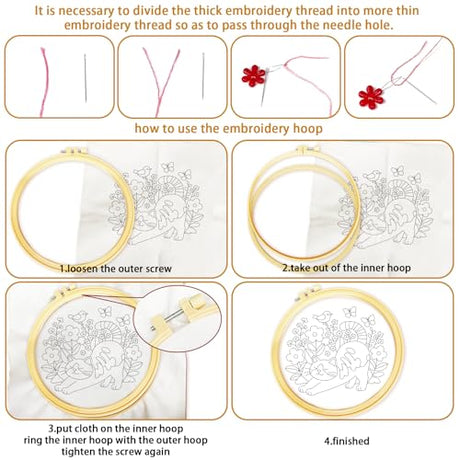 It is necessary to divide the thick embroidery thread into more thin embroidery thread so as to pass through the needle hole.

how to use the embroidery hoop

1.loosen the outer screw

2.take out of the inner hoop

3.put cloth on the inner hoop
ring the inner hoop with the outer hoop
tighten the screw again

4.finished